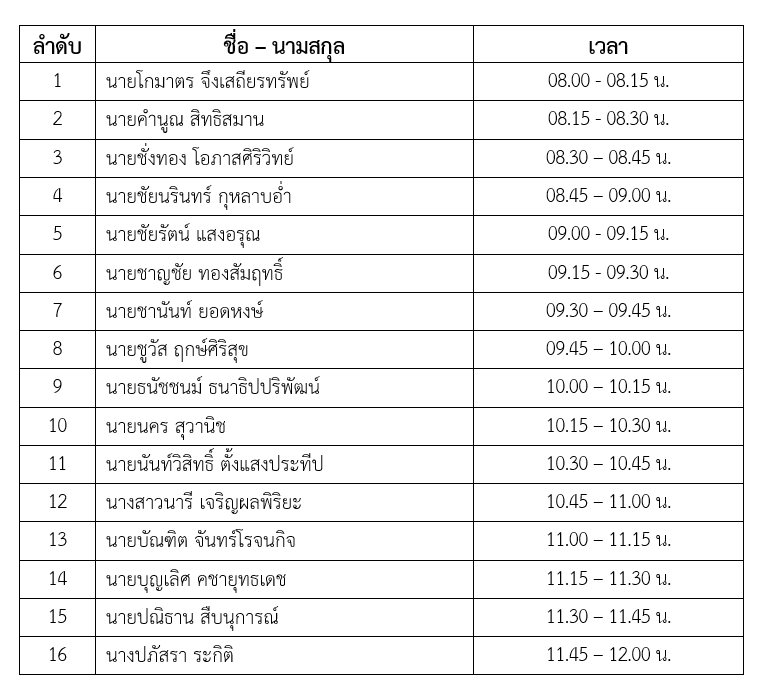 | ลำดับ | ชื่อ – นามสกุล | เวลา |
|---|---|---|
| 1 | นายโกมาตร จึงเสถียรทรัพย์ | 08.00 - 08.15 น. |
| 2 | นายคำนูณ สิทธิสมาน | 08.15 - 08.30 น. |
| 3 | นายชั่งทอง โอภาสศิริวิทย์ | 08.30 – 08.45 น. |
| 4 | นายชัยนรินทร์ กุหลาบอ่ำ | 08.45 – 09.00 น. |
| 5 | นายชัยรัตน์ แสงอรุณ | 09.00 - 09.15 น. |
| 6 | นายชาญชัย ทองสัมฤทธิ์ | 09.15 - 09.30 น. |
| 7 | นายชานันท์ ยอดหงษ์ | 09.30 – 09.45 น. |
| 8 | นายชูวัส ฤกษ์ศิริสุข | 09.45 – 10.00 น. |
| 9 | นายธนัชชนม์ ธนาธิปปริพัฒน์ | 10.00 – 10.15 น. |
| 10 | นายนคร สุวานิช | 10.15 – 10.30 น. |
| 11 | นายนันท์วิสิทธิ์ ตั้งแสงประทีป | 10.30 – 10.45 น. |
| 12 | นางสาวนารี เจริญผลพิริยะ | 10.45 – 11.00 น. |
| 13 | นายบัณฑิต จันทร์โรจนกิจ | 11.00 – 11.15 น. |
| 14 | นายบุญเลิศ คชายุทธเดช | 11.15 – 11.30 น. |
| 15 | นายปณิธาน สืบนุการณ์ | 11.30 – 11.45 น. |
| 16 | นางปภัสรา ระกิติ | 11.45 – 12.00 น. |